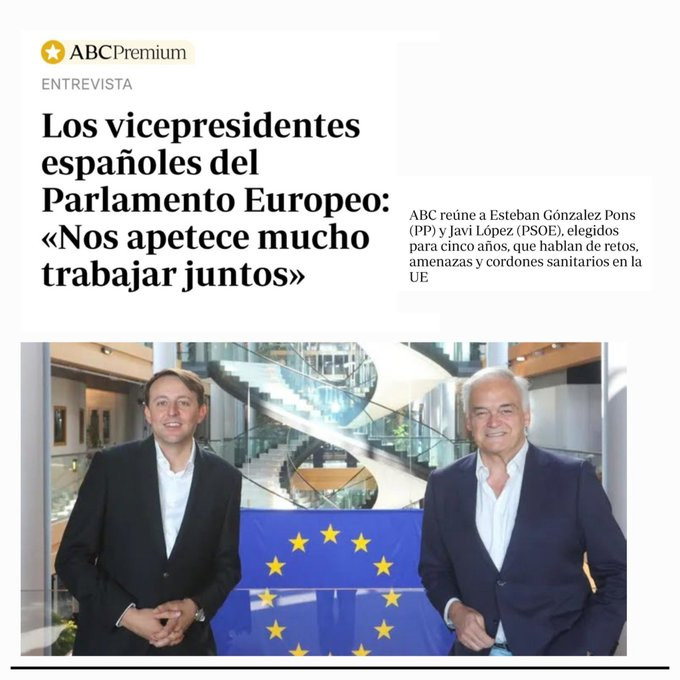 ABCPremium

ENTREVISTA

Los vicepresidentes españoles del Parlamento Europeo: «Nos apetece mucho trabajar juntos»

ABC reúne a Esteban Gónzalez Pons (PP) y Javi López (PSOE), elegidos para cinco años, que hablan de retos, amenazas y cordones sanitarios en la UE